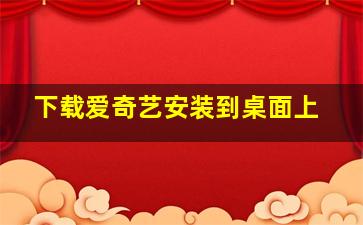 下载爱奇艺安装到桌面上